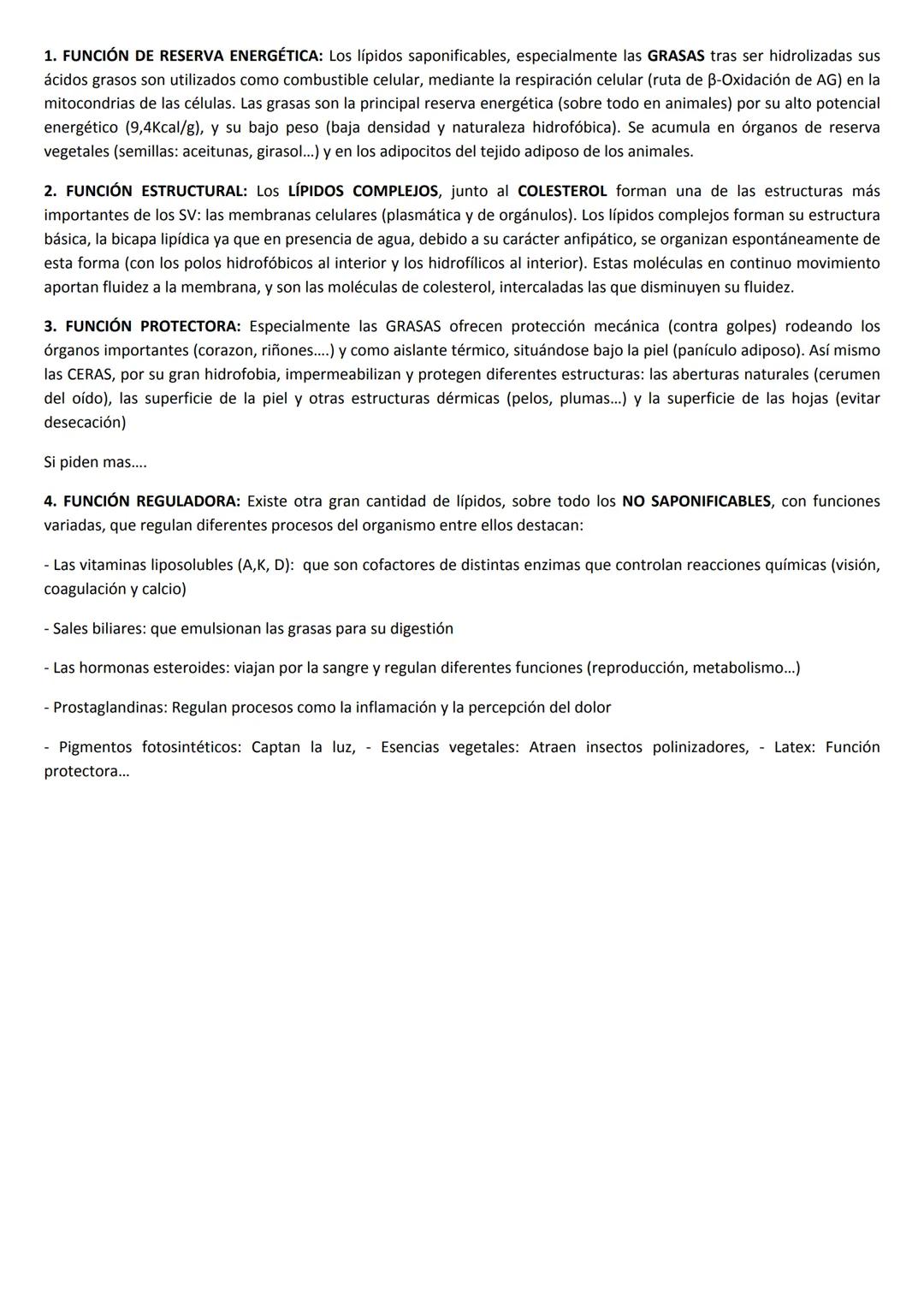 1. FUNCIÓN DE RESERVA ENERGÉTICA: Los lípidos saponificables, especialmente las GRASAS tras ser hidrolizadas sus ácidos grasos son utilizados como combustible celular, mediante la respiración celular (ruta de β-Oxidación de AG) en la mitocondrias de las células. Las grasas son la principal reserva energética (sobre todo en animales) por su alto potencial energético (9,4Kcal/g), y su bajo peso (baja densidad y naturaleza hidrofóbica). Se acumula en órganos de reserva vegetales (semillas: aceitunas, girasol...) y en los adipocitos del tejido adiposo de los animales.

2. FUNCIÓN ESTRUCTURAL: Los LÍPIDOS COMPLEJOS, junto al COLESTEROL forman una de las estructuras más importantes de los SV: las membranas celulares (plasmática y de orgánulos). Los lípidos complejos forman su estructura básica, la bicapa lipídica ya que en presencia de agua, debido a su carácter anfipático, se organizan espontáneamente de esta forma (con los polos hidrofóbicos al interior y los hidrofílicos al interior). Estas moléculas en continuo movimiento aportan fluidez a la membrana, y son las moléculas de colesterol, intercaladas las que disminuyen su fluidez.

3. FUNCIÓN PROTECTORA: Especialmente las GRASAS ofrecen protección mecánica (contra golpes) rodeando los órganos importantes (corazon, riñones....) y como aislante térmico, situándose bajo la piel (panículo adiposo). Así mismo las CERAS, por su gran hidrofobia, impermeabilizan y protegen diferentes estructuras: las aberturas naturales (cerumen del oído), las superficie de la piel y otras estructuras dérmicas (pelos, plumas...) y la superficie de las hojas (evitar desecación)

Si piden mas....

4. FUNCIÓN REGULADORA: Existe otra gran cantidad de lípidos, sobre todo los NO SAPONIFICABLES, con funciones variadas, que regulan diferentes procesos del organismo entre ellos destacan:

- Las vitaminas liposolubles (A,K, D): que son cofactores de distintas enzimas que controlan reacciones químicas (visión, coagulación y calcio)

- Sales biliares: que emulsionan las grasas para su digestión

- Las hormonas esteroides: viajan por la sangre y regulan diferentes funciones (reproducción, metabolismo...)

- Prostaglandinas: Regulan procesos como la inflamación y la percepción del dolor

- Pigmentos fotosintéticos: Captan la luz, - Esencias vegetales: Atraen insectos polinizadores, - Latex: Función protectora...